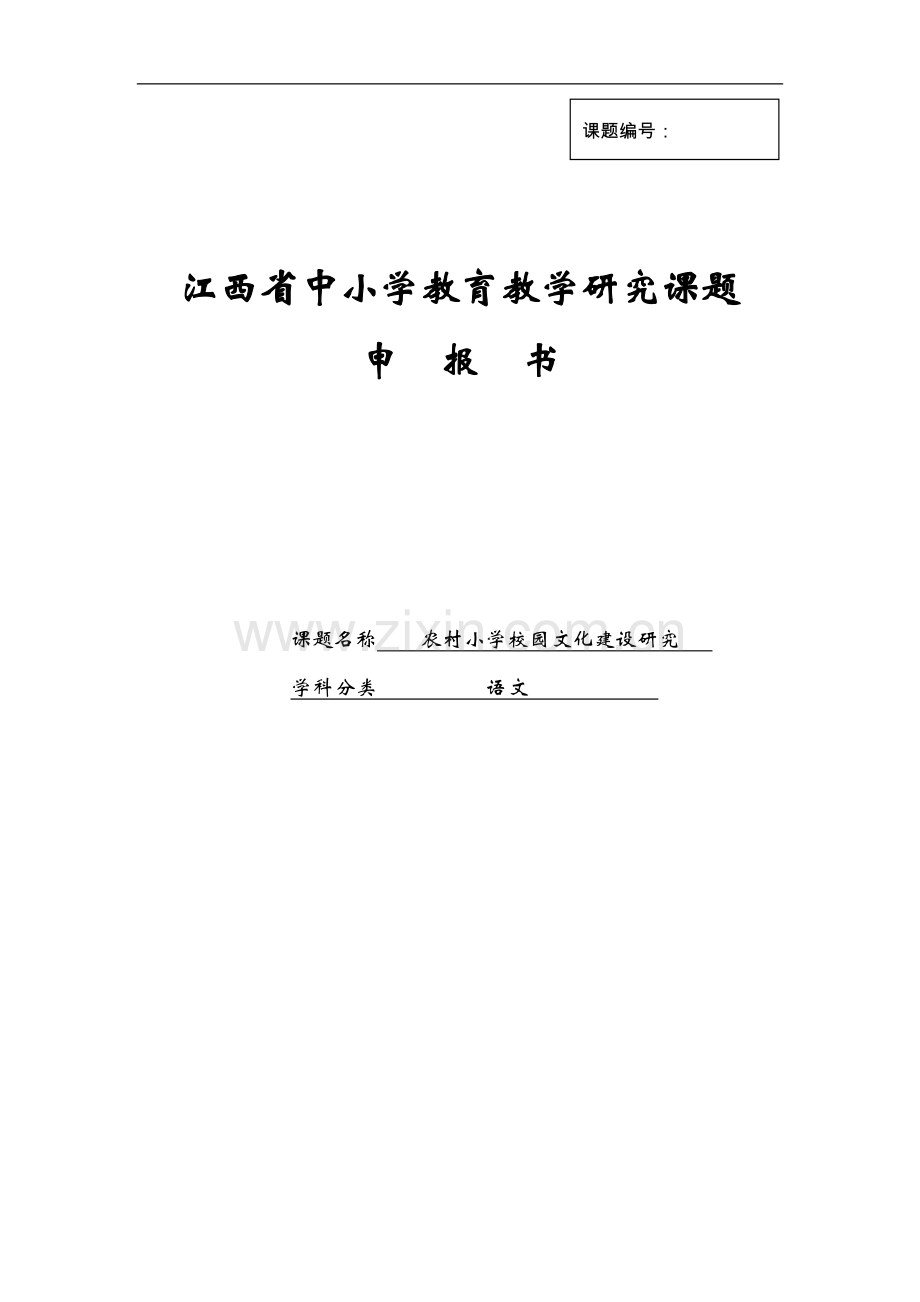 课题编号：

江西省中小学教育教学研究课题

申　报　书

www.zixin.com.cn

课题名称 农村小学校园文化建设研究

学科分类 语文